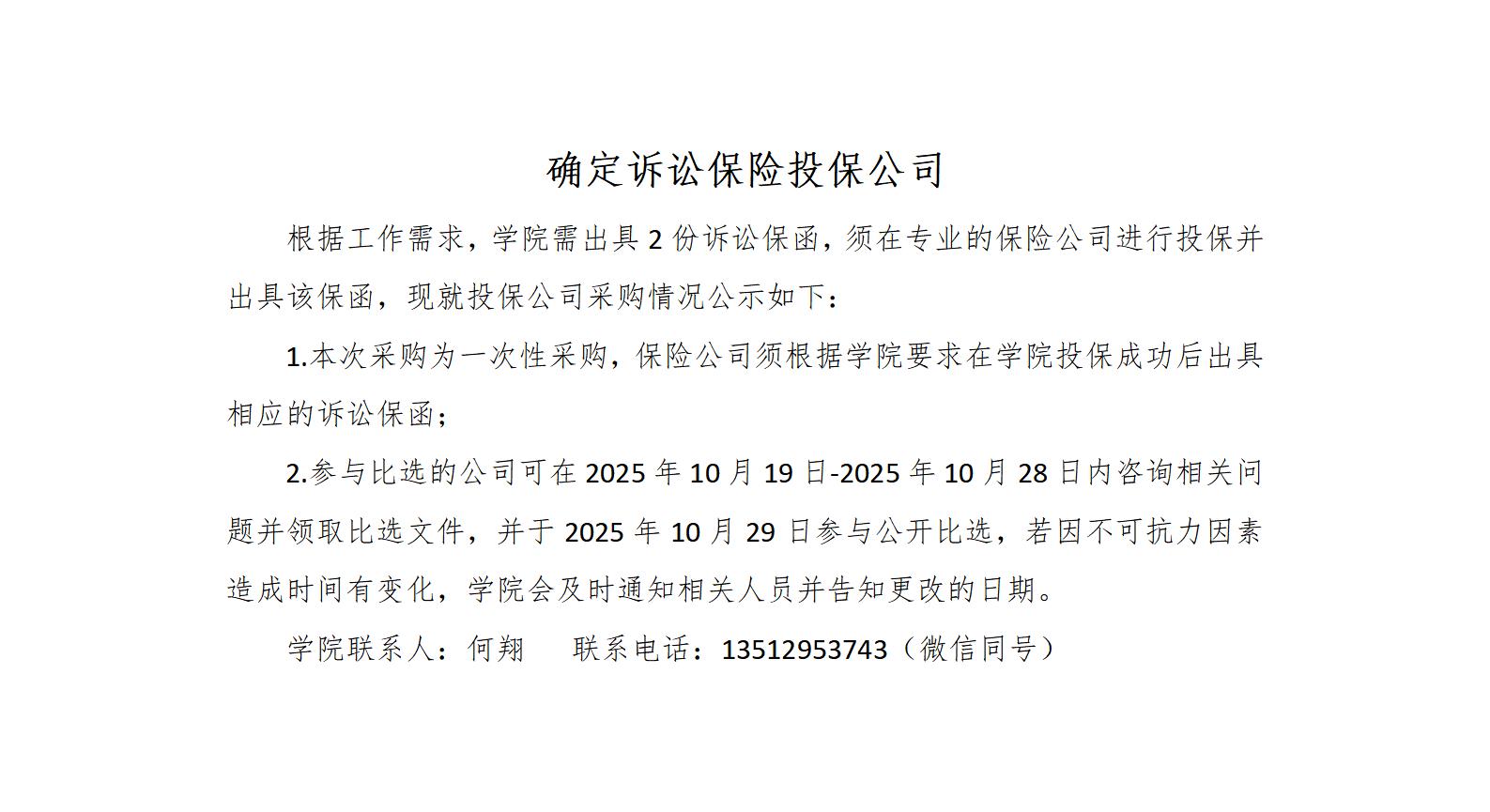 确定诉讼保险投保公司

根据工作需求，学院需出具2份诉讼保函，须在专业的保险公司进行投保并出具该保函，现就投保公司采购情况公示如下：

1.本次采购为一次性采购，保险公司须根据学院要求在学院投保成功后出具相应的诉讼保函；

2.参与比选的公司可在2025年10月19日-2025年10月28日内咨询相关问题并领取比选文件，并于2025年10月29日参与公开比选，若因不可抗力因素造成时间有变化，学院会及时通知相关人员并告知更改的日期。

学院联系人：何翔 联系电话：13512953743（微信同号）